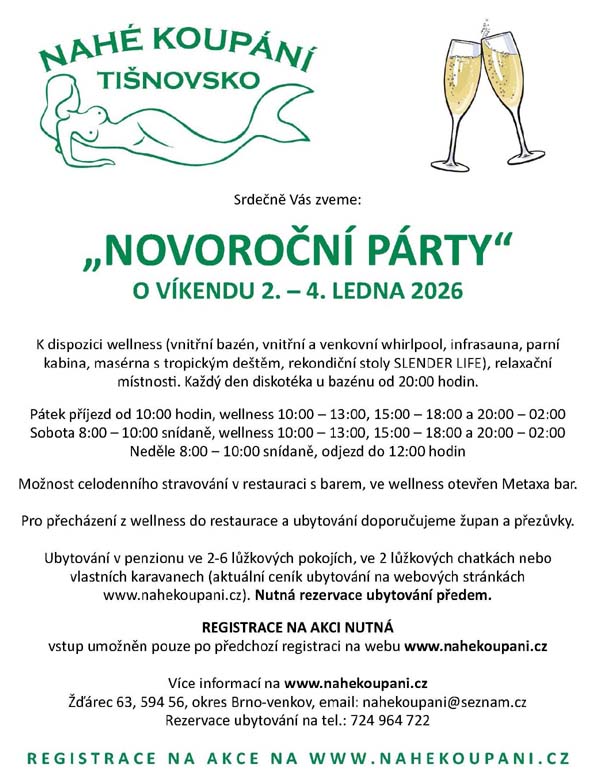 NAHÉ KOUPÁNÍ
TIŠNOVSKO

Srdečně Vás zveme:

„NOVOROČNÍ PÁRTY“
O VÍKENDU 2. – 4. LEDNA 2026

K dispozici wellness (vnitřní bazén, vnitřní a venkovní whirlpool, infrasauna, parní kabina, masérna s tropickým deštěm, rekondiční stoly SLENDER LIFE), relaxační místnosti. Každý den diskotéka u bazénu od 20:00 hodin.

Pátek příjezd od 10:00 hodin, wellness 10:00 – 13:00, 15:00 – 18:00 a 20:00 – 02:00
Sobota 8:00 – 10:00 snídaně, wellness 10:00 – 13:00, 15:00 – 18:00 a 20:00 – 02:00
Neděle 8:00 – 10:00 snídaně, odjezd do 12:00 hodin

Možnost celodenního stravování v restauraci s barem, ve wellness otevřen Metaxa bar.

Pro přecházení z wellness do restaurace a ubytování doporučujeme župan a přezůvky.

Ubytování v penzionu ve 2-6 lůžkových pokojích, ve 2 lůžkových chatkách nebo vlastních karavanech (aktuální ceník ubytování na webových stránkách www.nahekoupani.cz). Nutná rezervace ubytování předem.

REGISTRACE NA AKCI NUTNÁ
vstup umožněn pouze po předchozí registraci na webu www.nahekoupani.cz

Více informací na www.nahekoupani.cz
Žďárec 63, 594 56, okres Brno-venkov, email: nahekoupani@seznam.cz
Rezervace ubytování na tel.: 724 964 722

REGISTRACE NA AKCE NA WWW.NAHEKOUPANI.CZ